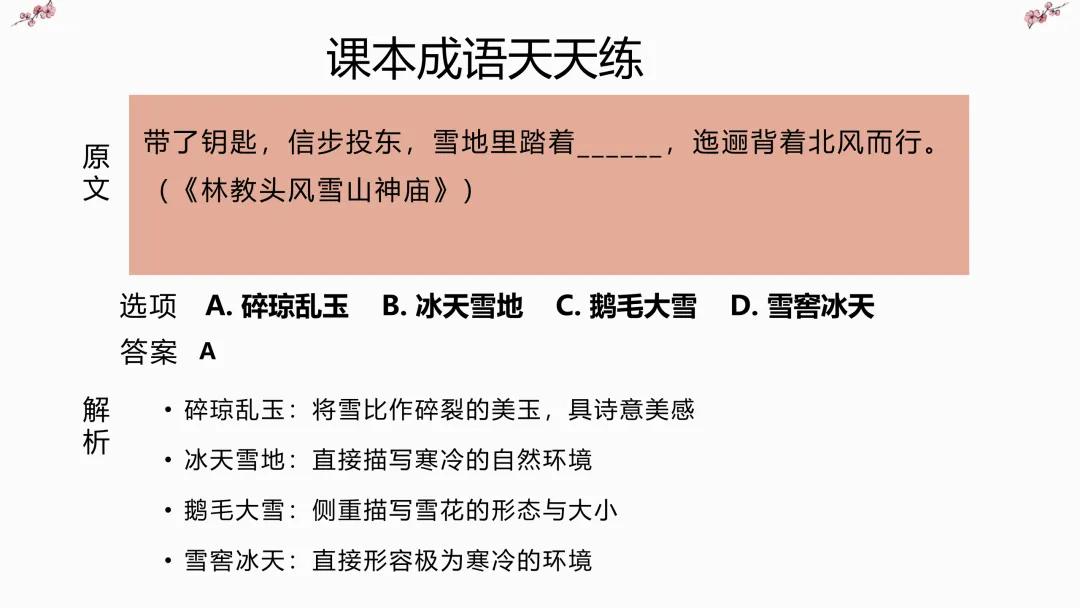 课本成语天天练

原文

带了钥匙，信步投东，雪地里踏着______，迤逦背着北风而行。（《林教头风雪山神庙》）

选项 A. 碎琼乱玉 B. 冰天雪地 C. 鹅毛大雪 D. 雪窖冰天

答案 A

解析

• 碎琼乱玉：将雪比作碎裂的美玉，具诗意美感
• 冰天雪地：直接描写寒冷的自然环境
• 鹅毛大雪：侧重描写雪花的形态与大小
• 雪窖冰天：直接形容极为寒冷的环境